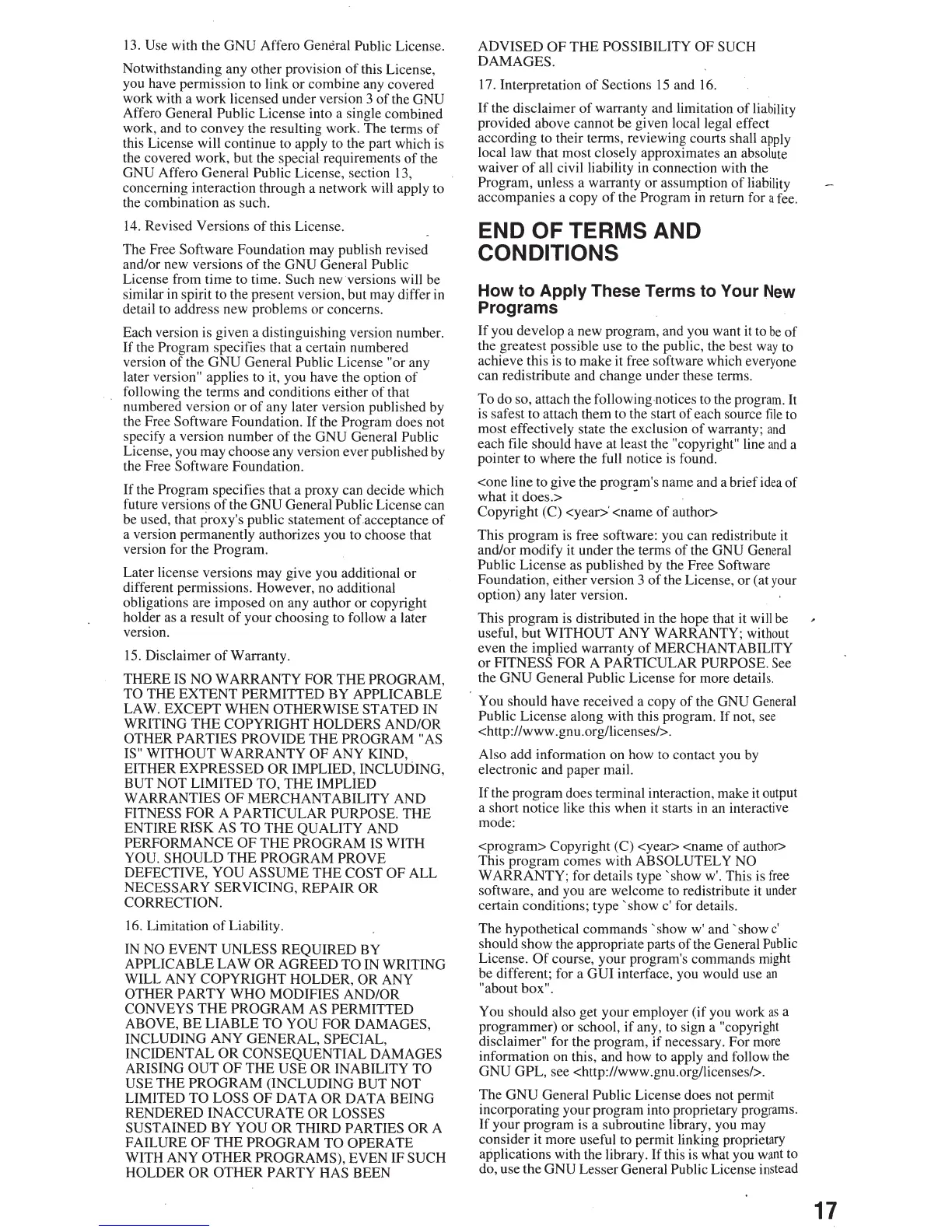 13. Use with the GNU Affero General Public License.

Notwithstanding any other provision of this License, you have permission to link or combine any covered work with a work licensed under version 3 of the GNU Affero General Public License into a single combined work, and to convey the resulting work. The terms of this License will continue to apply to the part which is the covered work, but the special requirements of the GNU Affero General Public License, section 13, concerning interaction through a network will apply to the combination as such.

14. Revised Versions of this License.

The Free Software Foundation may publish revised and/or new versions of the GNU General Public License from time to time. Such new versions will be similar in spirit to the present version, but may differ in detail to address new problems or concerns.

Each version is given a distinguishing version number. If the Program specifies that a certain numbered version of the GNU General Public License "or any later version" applies to it, you have the option of following the terms and conditions either of that numbered version or of any later version published by the Free Software Foundation. If the Program does not specify a version number of the GNU General Public License, you may choose any version ever published by the Free Software Foundation.

If the Program specifies that a proxy can decide which future versions of the GNU General Public License can be used, that proxy's public statement of acceptance of a version permanently authorizes you to choose that version for the Program.

Later license versions may give you additional or different permissions. However, no additional obligations are imposed on any author or copyright holder as a result of your choosing to follow a later version.

15. Disclaimer of Warranty.

THERE IS NO WARRANTY FOR THE PROGRAM, TO THE EXTENT PERMITTED BY APPLICABLE LAW. EXCEPT WHEN OTHERWISE STATED IN WRITING THE COPYRIGHT HOLDERS AND/OR OTHER PARTIES PROVIDE THE PROGRAM "AS IS" WITHOUT WARRANTY OF ANY KIND, EITHER EXPRESSED OR IMPLIED, INCLUDING, BUT NOT LIMITED TO, THE IMPLIED WARRANTIES OF MERCHANTABILITY AND FITNESS FOR A PARTICULAR PURPOSE. THE ENTIRE RISK AS TO THE QUALITY AND PERFORMANCE OF THE PROGRAM IS WITH YOU. SHOULD THE PROGRAM PROVE DEFECTIVE, YOU ASSUME THE COST OF ALL NECESSARY SERVICING, REPAIR OR CORRECTION.

16. Limitation of Liability.

IN NO EVENT UNLESS REQUIRED BY APPLICABLE LAW OR AGREED TO IN WRITING WILL ANY COPYRIGHT HOLDER, OR ANY OTHER PARTY WHO MODIFIES AND/OR CONVEYS THE PROGRAM AS PERMITTED ABOVE, BE LIABLE TO YOU FOR DAMAGES, INCLUDING ANY GENERAL, SPECIAL, INCIDENTAL OR CONSEQUENTIAL DAMAGES ARISING OUT OF THE USE OR INABILITY TO USE THE PROGRAM (INCLUDING BUT NOT LIMITED TO LOSS OF DATA OR DATA BEING RENDERED INACCURATE OR LOSSES SUSTAINED BY YOU OR THIRD PARTIES OR A FAILURE OF THE PROGRAM TO OPERATE WITH ANY OTHER PROGRAMS), EVEN IF SUCH HOLDER OR OTHER PARTY HAS BEEN ADVISED OF THE POSSIBILITY OF SUCH DAMAGES.

17. Interpretation of Sections 15 and 16.

If the disclaimer of warranty and limitation of liability provided above cannot be given local legal effect according to their terms, reviewing courts shall apply local law that most closely approximates an absolute waiver of all civil liability in connection with the Program, unless a warranty or assumption of liability accompanies a copy of the Program in return for a fee.

END OF TERMS AND CONDITIONS

How to Apply These Terms to Your New Programs

If you develop a new program, and you want it to be of the greatest possible use to the public, the best way to achieve this is to make it free software which everyone can redistribute and change under these terms.

To do so, attach the following notices to the program. It is safest to attach them to the start of each source file to most effectively state the exclusion of warranty; and each file should have at least the "copyright" line and a pointer to where the full notice is found.

<one line to give the program's name and a brief idea of what it does.>
Copyright (C) <year> <name of author>

This program is free software: you can redistribute it and/or modify it under the terms of the GNU General Public License as published by the Free Software Foundation, either version 3 of the License, or (at your option) any later version.

This program is distributed in the hope that it will be useful, but WITHOUT ANY WARRANTY; without even the implied warranty of MERCHANTABILITY or FITNESS FOR A PARTICULAR PURPOSE. See the GNU General Public License for more details.

You should have received a copy of the GNU General Public License along with this program. If not, see <http://www.gnu.org/licenses/>.

Also add information on how to contact you by electronic and paper mail.

If the program does terminal interaction, make it output a short notice like this when it starts in an interactive mode:

<program> Copyright (C) <year> <name of author>
This program comes with ABSOLUTELY NO WARRANTY; for details type `show w'. This is free software, and you are welcome to redistribute it under certain conditions; type `show c' for details.

The hypothetical commands `show w' and `show c' should show the appropriate parts of the General Public License. Of course, your program's commands might be different; for a GUI interface, you would use an "about box".

You should also get your employer (if you work as a programmer) or school, if any, to sign a "copyright disclaimer" for the program, if necessary. For more information on this, and how to apply and follow the GNU GPL, see <http://www.gnu.org/licenses/>.

The GNU General Public License does not permit incorporating your program into proprietary programs. If your program is a subroutine library, you may consider it more useful to permit linking proprietary applications with the library. If this is what you want to do, use the GNU Lesser General Public License instead

17